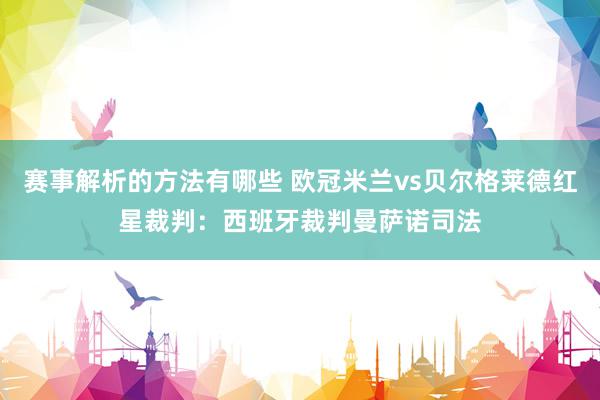 赛事解析的方法有哪些 欧冠米兰vs贝尔格莱德红星裁判：西班牙裁判曼萨诺司法